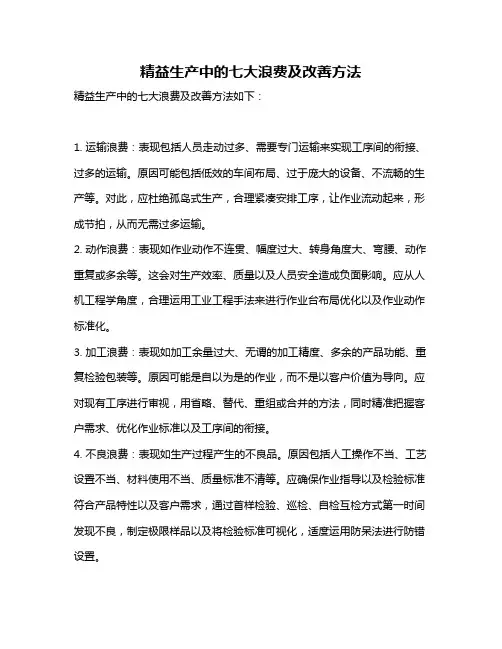 精益生产中的七大浪费及改善方法

精益生产中的七大浪费及改善方法如下：

1. 运输浪费：表现包括人员走动过多、需要专门运输来实现工序间的衔接、过多的运输。原因可能包括低效的车间布局、过于庞大的设备、不流畅的生产等。对此，应杜绝孤岛式生产，合理紧凑安排工序，让作业流动起来，形成节拍，从而无需过多运输。

2. 动作浪费：表现如作业动作不连贯、幅度过大、转身角度大、弯腰、动作重复或多余等。这会对生产效率、质量以及人员安全造成负面影响。应从人机工程学角度，合理运用工业工程手法来进行作业台布局优化以及作业动作标准化。

3. 加工浪费：表现如加工余量过大、无谓的加工精度、多余的产品功能、重复检验包装等。原因可能是自以为是的作业，而不是以客户价值为导向。应对现有工序进行审视，用省略、替代、重组或合并的方法，同时精准把握客户需求、优化作业标准以及工序间的衔接。

4. 不良浪费：表现如生产过程产生的不良品。原因包括人工操作不当、工艺设置不当、材料使用不当、质量标准不清等。应确保作业指导以及检验标准符合产品特性以及客户需求，通过首样检验、巡检、自检互检方式第一时间发现不良，制定极限样品以及将检验标准可视化，适度运用防呆法进行防错设置。